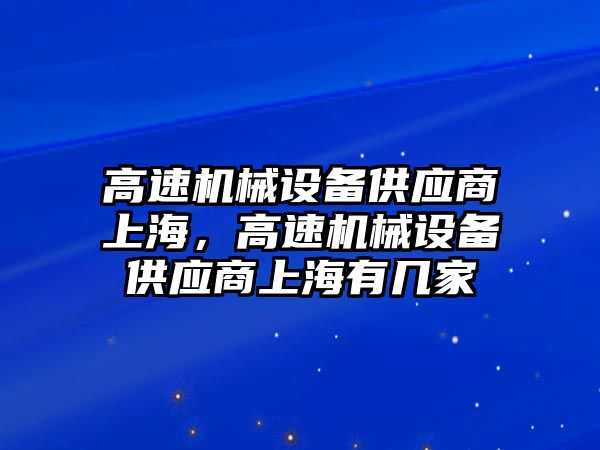 高速机械设备供应商上海，高速机械设备供应商上海有几家